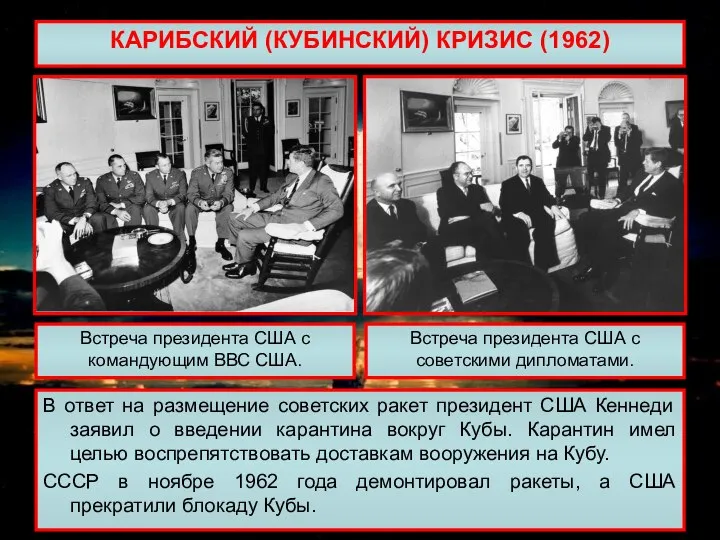 КАРИБСКИЙ (КУБИНСКИЙ) КРИЗИС (1962)

Встреча президента США с командующим ВВС США.

Встреча президента США с советскими дипломатами.

В ответ на размещение советских ракет президент США Кеннеди заявил о введении карантина вокруг Кубы. Карантин имел целью воспрепятствовать доставкам вооружения на Кубу.

СССР в ноябре 1962 года демонтировал ракеты, а США прекратили блокаду Кубы.